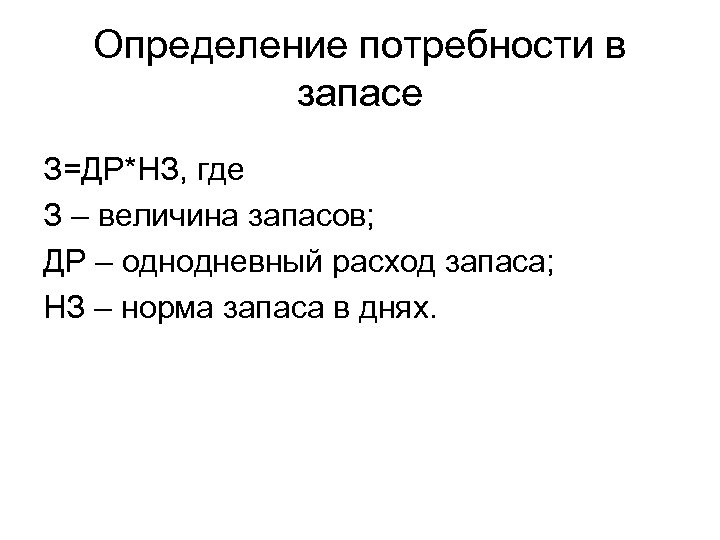 Определение потребности в запасе

З=ДР*НЗ, где

З – величина запасов;

ДР – однодневный расход запаса;

НЗ – норма запаса в днях.